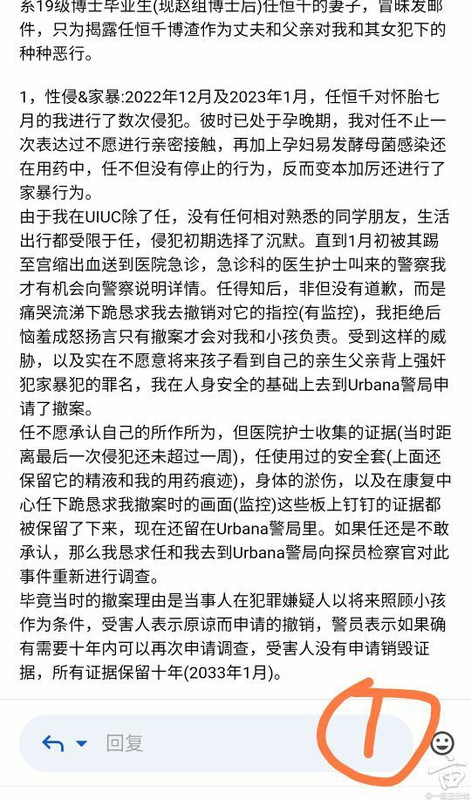 系19级博士毕业生(现赵组博士后)任恒千的妻子，冒昧发邮件，只为揭露任恒千博渣作为丈夫和父亲对我和其女犯下的种种恶行。

1，性侵&家暴:2022年12月及2023年1月，任恒千对怀胎七月的我进行了数次侵犯。彼时已处于孕晚期，我对任不止一次表达过不愿进行亲密接触，再加上孕妇易发酵母菌感染还在用药中，任不但没有停止的行为，反而变本加厉还进行了家暴行为。
由于我在UIUC除了任，没有任何相对熟悉的同学朋友，生活出行都受限于任，侵犯初期选择了沉默。直到1月初被其踢至宫缩出血送到医院急诊，急诊科的医生护士叫来的警察我才有机会向警察说明详情。任得知后，非但没有道歉，而是痛哭流涕下跪恳求我去撤销对它的指控(有监控)，我拒绝后恼羞成怒扬言只有撤案才会对我和小孩负责。受到这样的威胁，以及实在不愿意将来孩子看到自己的亲生父亲背上强奸犯家暴犯的罪名，我在人身安全的基础上去到Urbana警局申请了撤案。
任不愿承认自己的所作所为，但医院护士收集的证据(当时距离最后一次侵犯还未超过一周)，任使用过的安全套(上面还保留它的精液和我的用药痕迹)，身体的淤伤，以及在康复中心任下跪恳求我撤案时的画面(监控)这些板上钉钉的证据都被保留了下来，现在还留在Urbana警局里。如果任还是不敢承认，那么我恳求任和我去到Urbana警局向探员检察官对此事件重新进行调查。
毕竟当时的撤案理由是当事人在犯罪嫌疑人以将来照顾小孩作为条件，受害人表示原谅而申请的撤销，警员表示如果确有需要十年内可以再次申请调查，受害人没有申请销毁证据，所有证据保留十年(2033年1月)。

回复